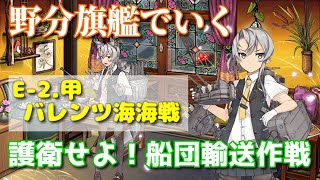 野分旗艦でいく

E-2.甲
バレンツ海海戦

護衛せよ！船団輸送作戦